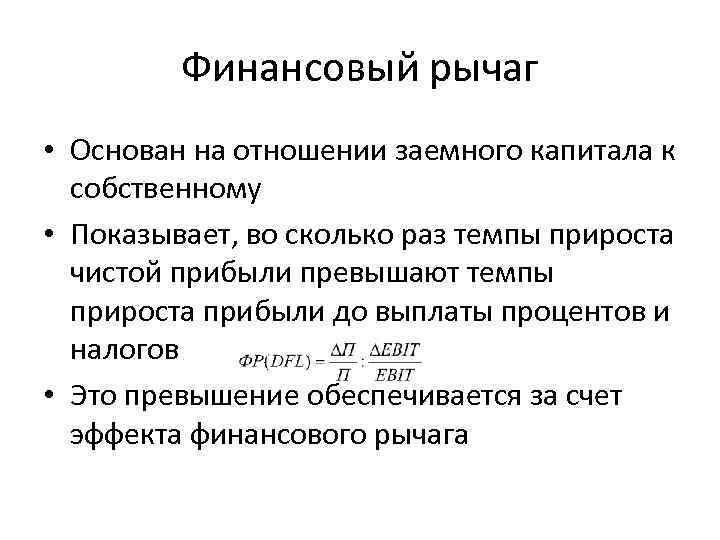 Финансовый рычаг

• Основан на отношении заемного капитала к собственному

• Показывает, во сколько раз темпы прироста чистой прибыли превышают темпы прироста прибыли до выплаты процентов и налогов $ФР(DFL) = \frac{\Delta П}{П} : \frac{\Delta EBIT}{EBIT}$

• Это превышение обеспечивается за счет эффекта финансового рычага